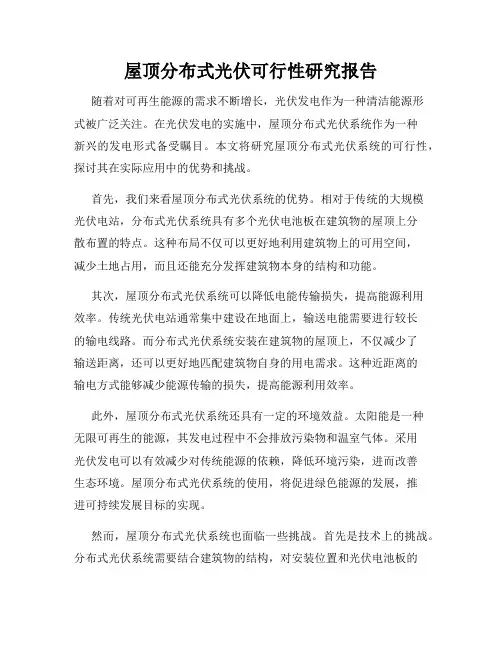 屋顶分布式光伏可行性研究报告

随着对可再生能源的需求不断增长，光伏发电作为一种清洁能源形式被广泛关注。在光伏发电的实施中，屋顶分布式光伏系统作为一种新兴的发电形式备受瞩目。本文将研究屋顶分布式光伏系统的可行性，探讨其在实际应用中的优势和挑战。

首先，我们来看屋顶分布式光伏系统的优势。相对于传统的大规模光伏电站，分布式光伏系统具有多个光伏电池板在建筑物的屋顶上分散布置的特点。这种布局不仅可以更好地利用建筑物上的可用空间，减少土地占用，而且还能充分发挥建筑物本身的结构和功能。

其次，屋顶分布式光伏系统可以降低电能传输损失，提高能源利用效率。传统光伏电站通常集中建设在地面上，输送电能需要进行较长的输电线路。而分布式光伏系统安装在建筑物的屋顶上，不仅减少了输送距离，还可以更好地匹配建筑物自身的用电需求。这种近距离的输电方式能够减少能源传输的损失，提高能源利用效率。

此外，屋顶分布式光伏系统还具有一定的环境效益。太阳能是一种无限可再生的能源，其发电过程中不会排放污染物和温室气体。采用光伏发电可以有效减少对传统能源的依赖，降低环境污染，进而改善生态环境。屋顶分布式光伏系统的使用，将促进绿色能源的发展，推进可持续发展目标的实现。

然而，屋顶分布式光伏系统也面临一些挑战。首先是技术上的挑战。分布式光伏系统需要结合建筑物的结构，对安装位置和光伏电池板的